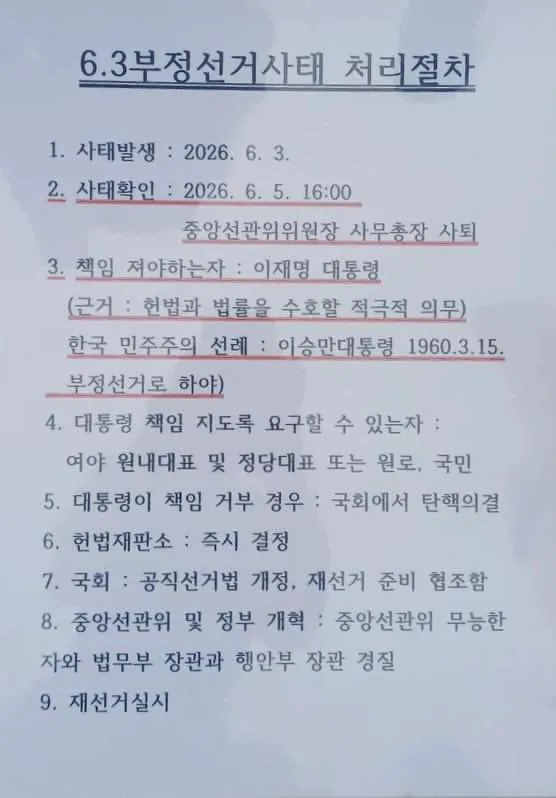 6.3부정선거사태 처리절차

1. 사태발생 : 2026. 6. 3.

2. 사태확인 : 2026. 6. 5. 16:00
중앙선관위위원장 사무총장 사퇴

3. 책임 져야하는자 : 이재명 대통령
(근거 : 헌법과 법률을 수호할 적극적 의무)
한국 민주주의 선례 : 이승만대통령 1960.3.15.
부정선거로 하야)

4. 대통령 책임 지도록 요구할 수 있는자 :
여야 원내대표 및 정당대표 또는 원로, 국민

5. 대통령이 책임 거부 경우 : 국회에서 탄핵의결

6. 헌법재판소 : 즉시 결정

7. 국회 : 공직선거법 개정, 재선거 준비 협조함

8. 중앙선관위 및 정부 개혁 : 중앙선관위 무능한 자와 법무부 장관과 행안부 장관 경질

9. 재선거실시